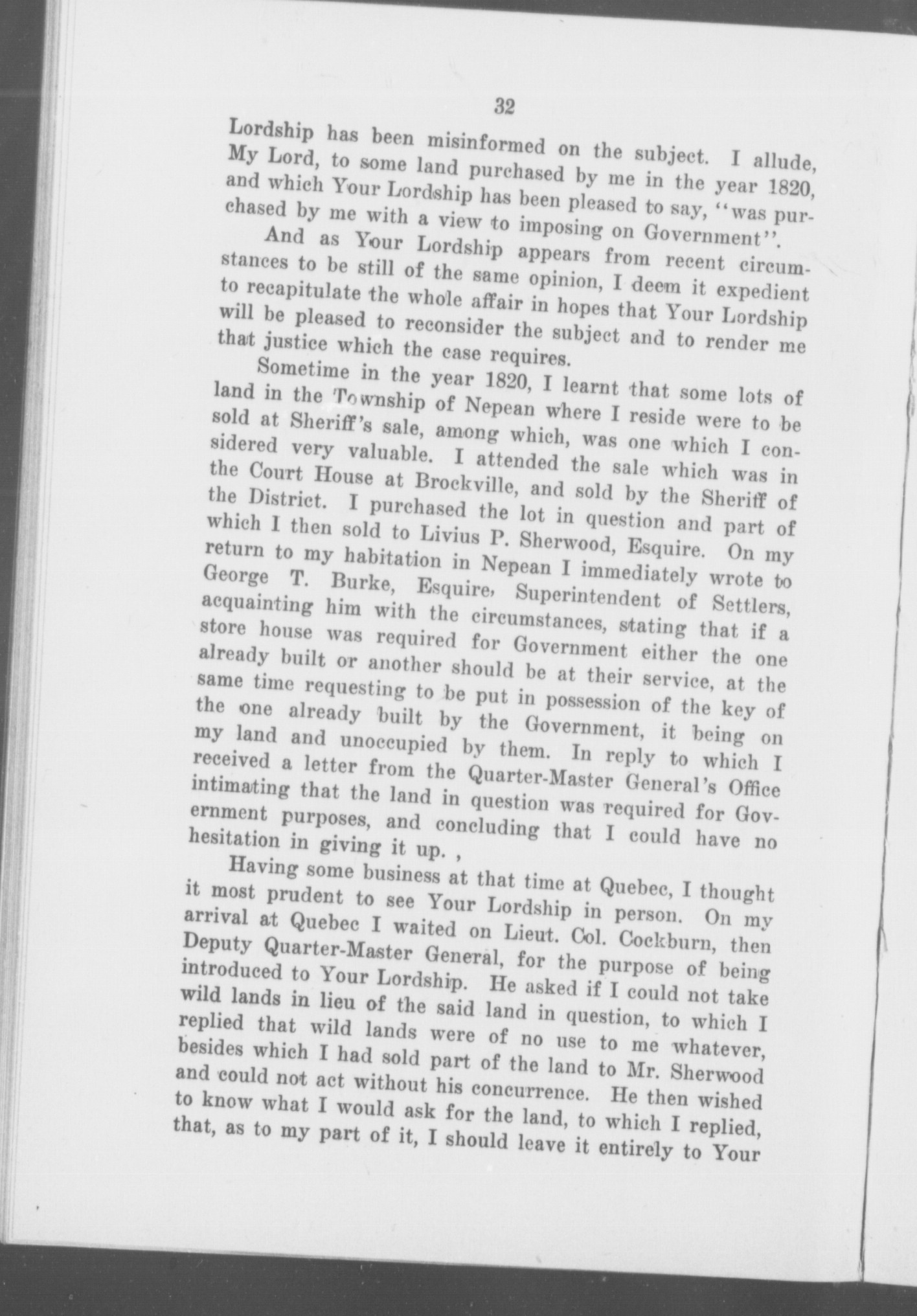 32

Lordship has been misinformed on the subject. I allude, My Lord, to some land purchased by me in the year 1820, and which Your Lordship has been pleased to say, "was purchased by me with a view to imposing on Government".

And as Your Lordship appears from recent circumstances to be still of the same opinion, I deem it expedient to recapitulate the whole affair in hopes that Your Lordship will be pleased to reconsider the subject and to render me that justice which the case requires.

Sometime in the year 1820, I learnt that some lots of land in the Township of Nepean where I reside were to be sold at Sheriff's sale, among which, was one which I considered very valuable. I attended the sale which was in the Court House at Brockville, and sold by the Sheriff of the District. I purchased the lot in question and part of which I then sold to Livius P. Sherwood, Esquire. On my return to my habitation in Nepean I immediately wrote to George T. Burke, Esquire, Superintendent of Settlers, acquainting him with the circumstances, stating that if a store house was required for Government either the one already built or another should be at their service, at the same time requesting to be put in possession of the key of the one already built by the Government, it being on my land and unoccupied by them. In reply to which I received a letter from the Quarter-Master General's Office intimating that the land in question was required for Government purposes, and concluding that I could have no hesitation in giving it up. ,

Having some business at that time at Quebec, I thought it most prudent to see Your Lordship in person. On my arrival at Quebec I waited on Lieut. Col. Cockburn, then Deputy Quarter-Master General, for the purpose of being introduced to Your Lordship. He asked if I could not take wild lands in lieu of the said land in question, to which I replied that wild lands were of no use to me whatever, besides which I had sold part of the land to Mr. Sherwood and could not act without his concurrence. He then wished to know what I would ask for the land, to which I replied, that, as to my part of it, I should leave it entirely to Your